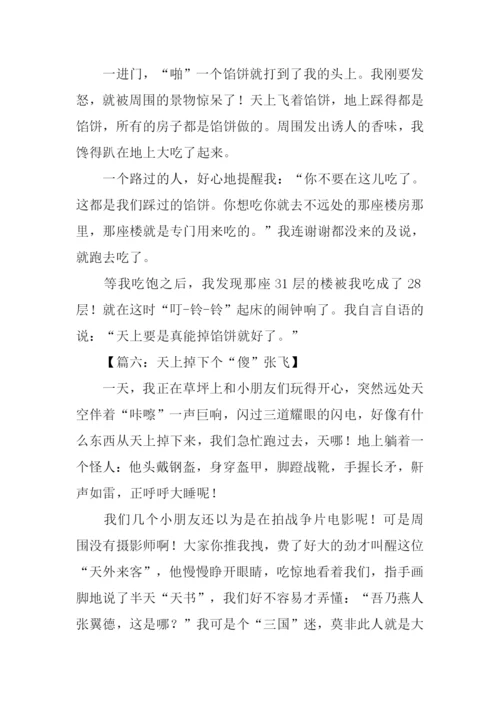 一进门，“啪”一个馅饼就打到了我的头上。我刚要发怒，就被周围的景物惊呆了！天上飞着馅饼，地上踩得都是馅饼，所有的房子都是馅饼做的。周围发出诱人的香味，我馋得趴在地上大吃了起来。

一个路过的人，好心地提醒我：“你不要在这儿吃了。这都是我们踩过的馅饼。你想吃你就去不远处的那座楼房那里，那座楼就是专门用来吃的。”我连谢谢都没来的及说，就跑去吃了。

等我吃饱之后，我发现那座 31 层的楼被我吃成了 28 层！就在这时“叮-铃-铃”起床的闹钟响了。我自言自语的说：“天上要是真能掉馅饼就好了。”

【篇六：天上掉下个“傻”张飞】

一天，我正在草坪上和小朋友们玩得开心，突然远处天空伴着“咔嚓”一声巨响，闪过三道耀眼的闪电，好像有什么东西从天上掉下来，我们急忙跑过去，天哪！地上躺着一个怪人：他头戴钢盔，身穿盔甲，脚蹬战靴，手握长矛，鼾声如雷，正呼呼大睡呢！

我们几个小朋友还以为是在拍战争片电影呢！可是周围没有摄影师啊！大家你推我拽，费了好大的劲才叫醒这位“天外来客”，他慢慢睁开眼睛，吃惊地看着我们，指手画脚地说了半天“天书”，我们好不容易才弄懂：“吾乃燕人张翼德，这是哪？”我可是个“三国”迷，莫非此人就是大